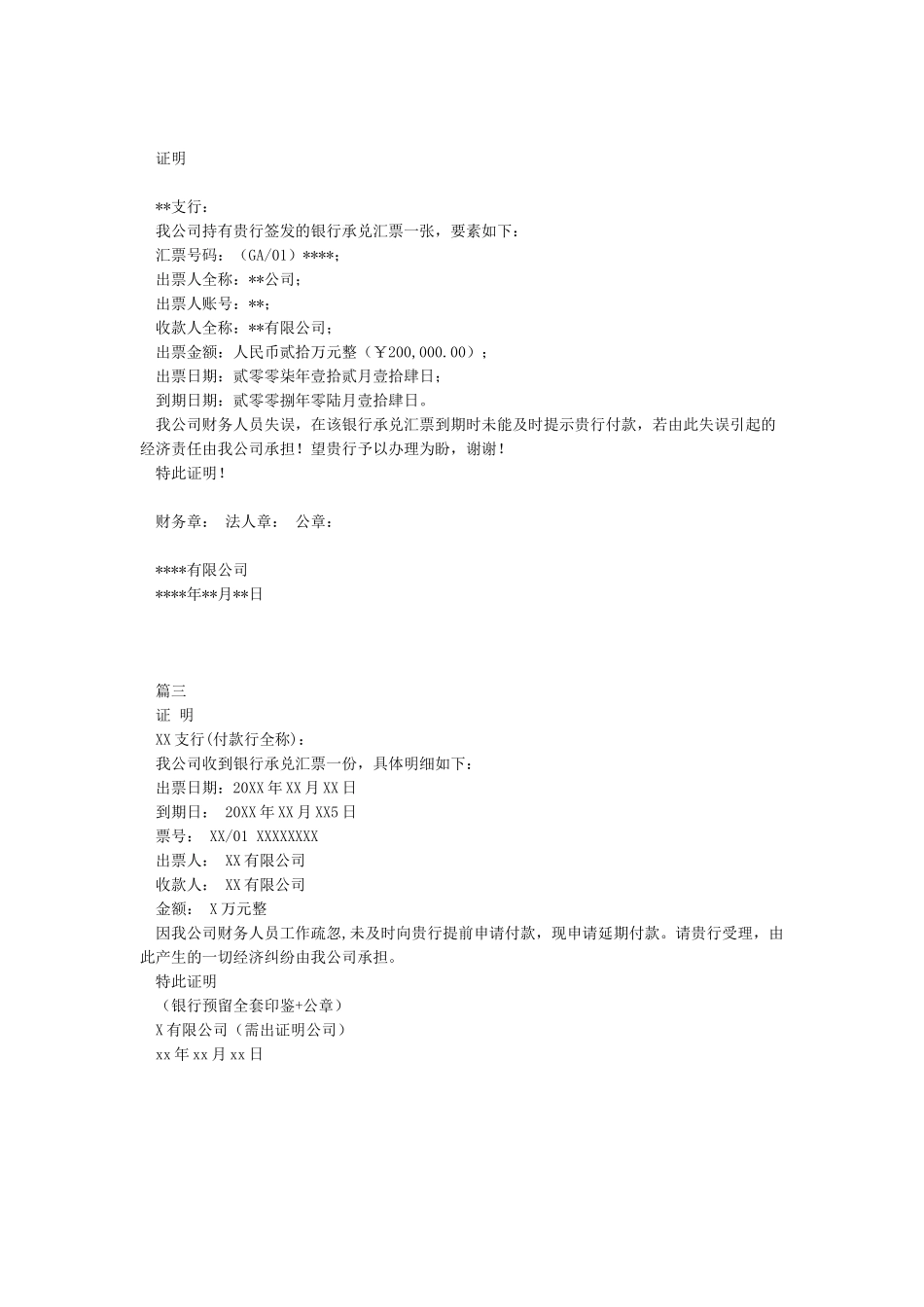 证明

**支行：
我公司持有贵行签发的银行承兑汇票一张，要素如下：
汇票号码：（GA/01）****；
出票人全称：**公司；
出票人账号：**；
收款人全称：**有限公司；
出票金额：人民币贰拾万元整（￥200,000.00）；
出票日期：贰零零柒年壹拾贰月壹拾肆日；
到期日期：贰零零捌年零陆月壹拾肆日。
我公司财务人员失误，在该银行承兑汇票到期时未能及时提示贵行付款，若由此失误引起的经济责任由我公司承担！望贵行予以办理为盼，谢谢！
特此证明！

财务章：  法人章：  公章：

****有限公司
****年**月**日

篇三
证 明
XX支行(付款行全称)：
我公司收到银行承兑汇票一份，具体明细如下：
出票日期：20XX年XX月XX日
到期日： 20XX年XX月XX5日
票号： XX/01 XXXXXXXX
出票人： XX有限公司
收款人： XX有限公司
金额： X万元整
因我公司财务人员工作疏忽,未及时向贵行提前申请付款，现申请延期付款。请贵行受理，由此产生的一切经济纠纷由我公司承担。
特此证明
（银行预留全套印鉴+公章）
X有限公司（需出证明公司）
xx年xx月xx日